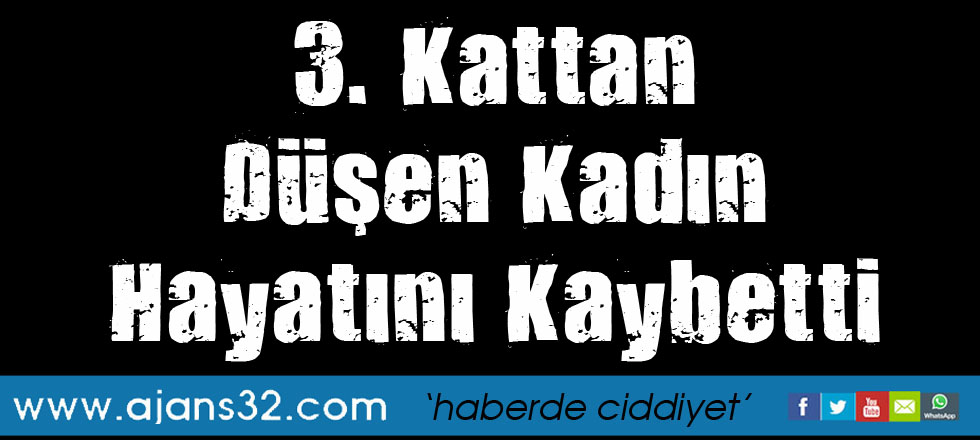 3. Kattan Düşen Kadın Hayatını Kaybetti

www.ajans32.com 'haberde ciddiyet'

f You Tube WhatsApp